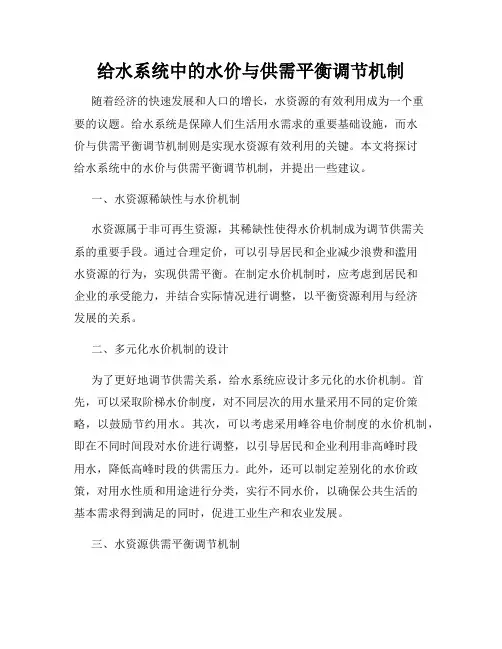 给水系统中的水价与供需平衡调节机制

随着经济的快速发展和人口的增长，水资源的有效利用成为一个重要的议题。给水系统是保障人们生活用水需求的重要基础设施，而水价与供需平衡调节机制则是实现水资源有效利用的关键。本文将探讨给水系统中的水价与供需平衡调节机制，并提出一些建议。

一、水资源稀缺性与水价机制

水资源属于非可再生资源，其稀缺性使得水价机制成为调节供需关系的重要手段。通过合理定价，可以引导居民和企业减少浪费和滥用水资源的行为，实现供需平衡。在制定水价机制时，应考虑到居民和企业的承受能力，并结合实际情况进行调整，以平衡资源利用与经济发展的关系。

二、多元化水价机制的设计

为了更好地调节供需关系，给水系统应设计多元化的水价机制。首先，可以采取阶梯水价制度，对不同层次的用水量采用不同的定价策略，以鼓励节约用水。其次，可以考虑采用峰谷电价制度的水价机制，即在不同时间段对水价进行调整，以引导居民和企业利用非高峰时段用水，降低高峰时段的供需压力。此外，还可以制定差别化的水价政策，对用水性质和用途进行分类，实行不同水价，以确保公共生活的基本需求得到满足的同时，促进工业生产和农业发展。

三、水资源供需平衡调节机制